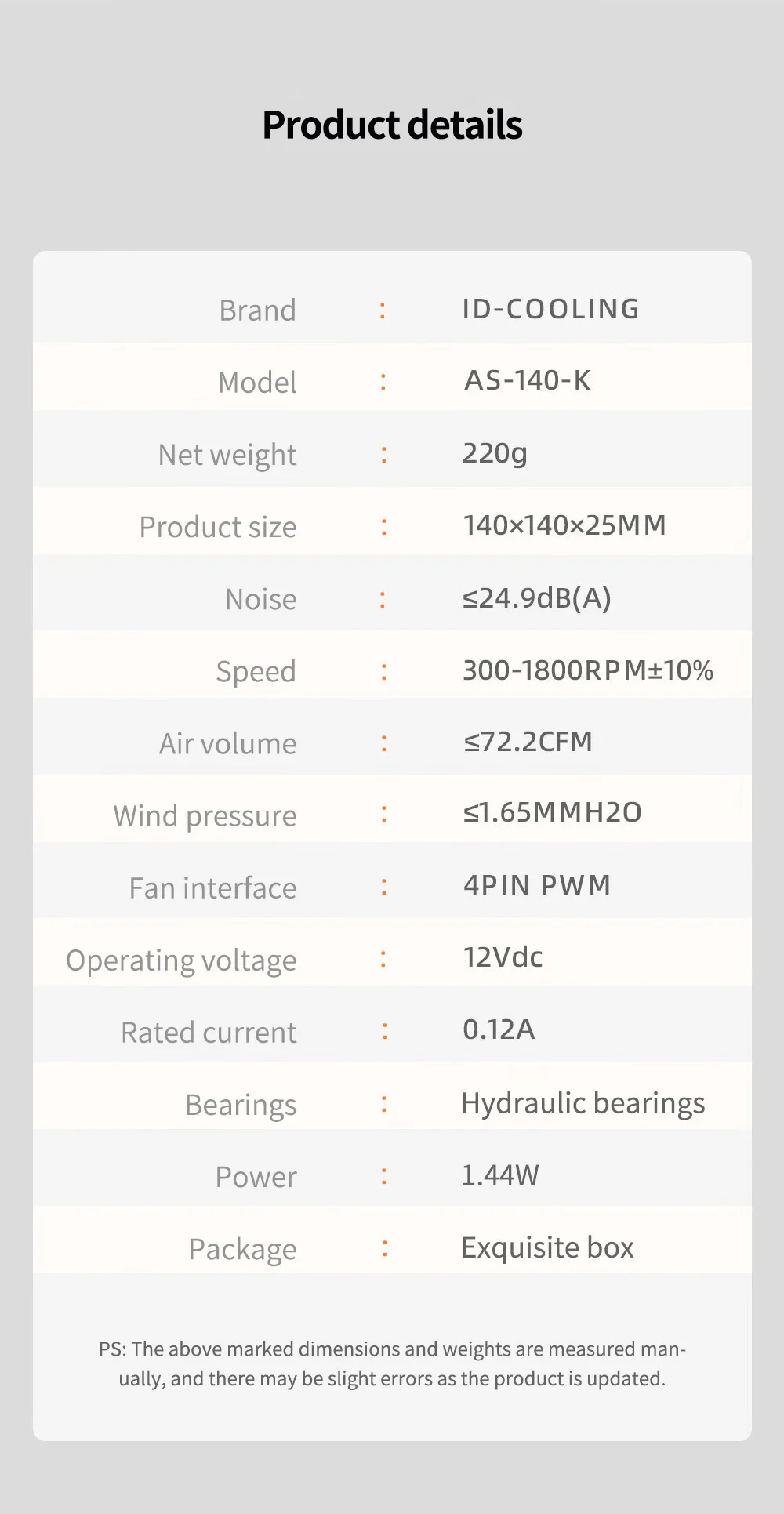 Product details

| Brand | : | ID-COOLING |
|---|---|---|
| Model | : | AS-140-K |
| Net weight | : | 220g |
| Product size | : | 140×140×25MM |
| Noise | : | ≤24.9dB(A) |
| Speed | : | 300-1800RPM±10% |
| Air volume | : | ≤72.2CFM |
| Wind pressure | : | ≤1.65MMH2O |
| Fan interface | : | 4PIN PWM |
| Operating voltage | : | 12Vdc |
| Rated current | : | 0.12A |
| Bearings | : | Hydraulic bearings |
| Power | : | 1.44W |
| Package | : | Exquisite box |

PS: The above marked dimensions and weights are measured manually, and there may be slight errors as the product is updated.